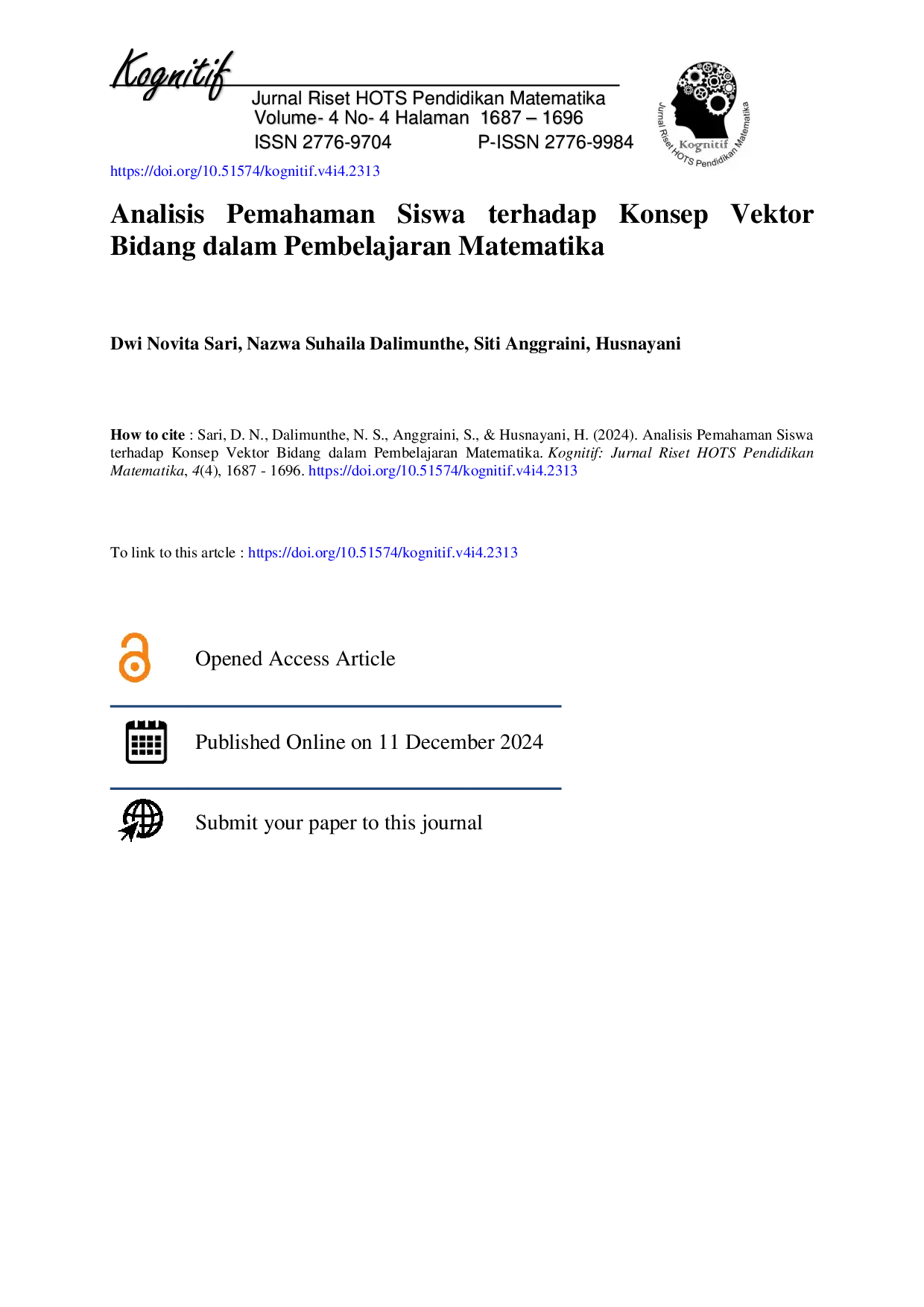 Kognitif
Jurnal Riset HOTS Pendidikan Matematika
Volume- 4 No- 4 Halaman 1687 – 1696
ISSN 2776-9704 P-ISSN 2776-9984

Jurnal Riset HOTS Pendidikan Matematika
Kognitif

https://doi.org/10.51574/kognitif.v4i4.2313

Analisis Pemahaman Siswa terhadap Konsep Vektor Bidang dalam Pembelajaran Matematika

Dwi Novita Sari, Nazwa Suhaila Dalimunthe, Siti Anggraini, Husnayani

How to cite : Sari, D. N., Dalimunthe, N. S., Anggraini, S., & Husnayani, H. (2024). Analisis Pemahaman Siswa terhadap Konsep Vektor Bidang dalam Pembelajaran Matematika. Kognitif: Jurnal Riset HOTS Pendidikan Matematika, 4(4), 1687 - 1696. https://doi.org/10.51574/kognitif.v4i4.2313

To link to this artcle : https://doi.org/10.51574/kognitif.v4i4.2313

Opened Access Article

Published Online on 11 December 2024

Submit your paper to this journal